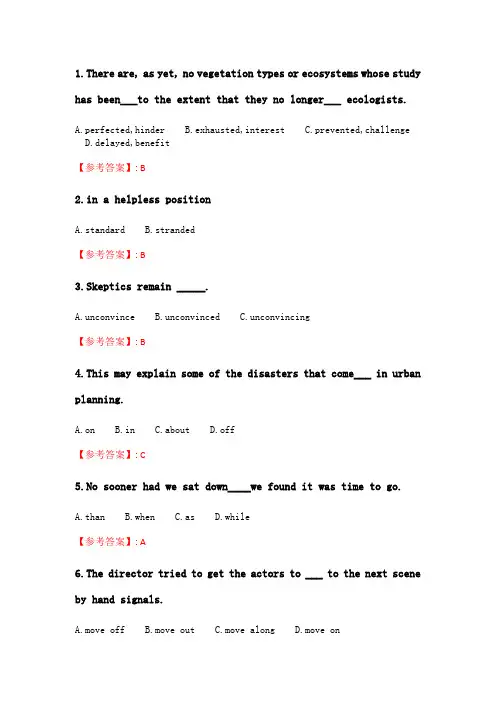 1. There are, as yet, no vegetation types or ecosystems whose study has been___to the extent that they no longer___ ecologists.

A. perfected, hinder B. exhausted, interest C. prevented, challenge D. delayed, benefit

【参考答案】: B

2. in a helpless position

A. standard B. stranded

【参考答案】: B

3. Skeptics remain _____.

A. unconvince B. unconvinced C. unconvincing

【参考答案】: B

4. This may explain some of the disasters that come___ in urban planning.

A. on B. in C. about D. off

【参考答案】: C

5. No sooner had we sat down____we found it was time to go.

A. than B. when C. as D. while

【参考答案】: A

6. The director tried to get the actors to ___ to the next scene by hand signals.

A. move off B. move out C. move along D. move on